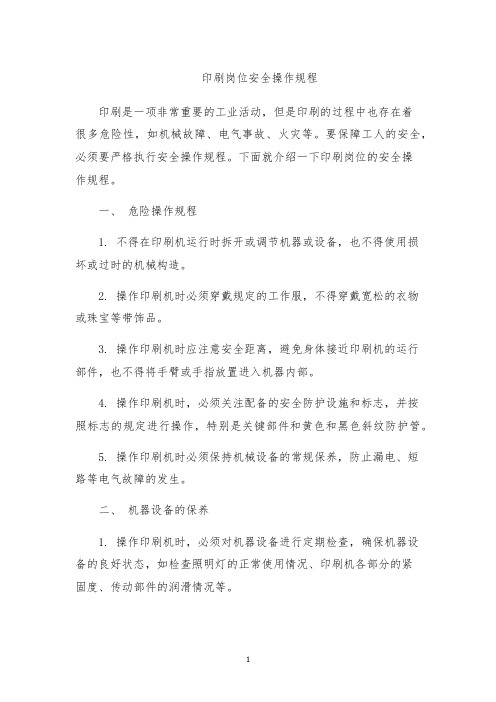 印刷岗位安全操作规程

印刷是一项非常重要的工业活动，但是印刷的过程中也存在着很多危险性，如机械故障、电气事故、火灾等。要保障工人的安全，必须要严格执行安全操作规程。下面就介绍一下印刷岗位的安全操作规程。

一、 危险操作规程

1. 不得在印刷机运行时拆开或调节机器或设备，也不得使用损坏或过时的机械构造。

2. 操作印刷机时必须穿戴规定的工作服，不得穿戴宽松的衣物或珠宝等带饰品。

3. 操作印刷机时应注意安全距离，避免身体接近印刷机的运行部件，也不得将手臂或手指放置进入机器内部。

4. 操作印刷机时，必须关注配备的安全防护设施和标志，并按照标志的规定进行操作，特别是关键部件和黄色和黑色斜纹防护管。

5. 操作印刷机时必须保持机械设备的常规保养，防止漏电、短路等电气故障的发生。

二、 机器设备的保养

1. 操作印刷机时，必须对机器设备进行定期检查，确保机器设备的良好状态，如检查照明灯的正常使用情况、印刷机各部分的紧固度、传动部件的润滑情况等。

1